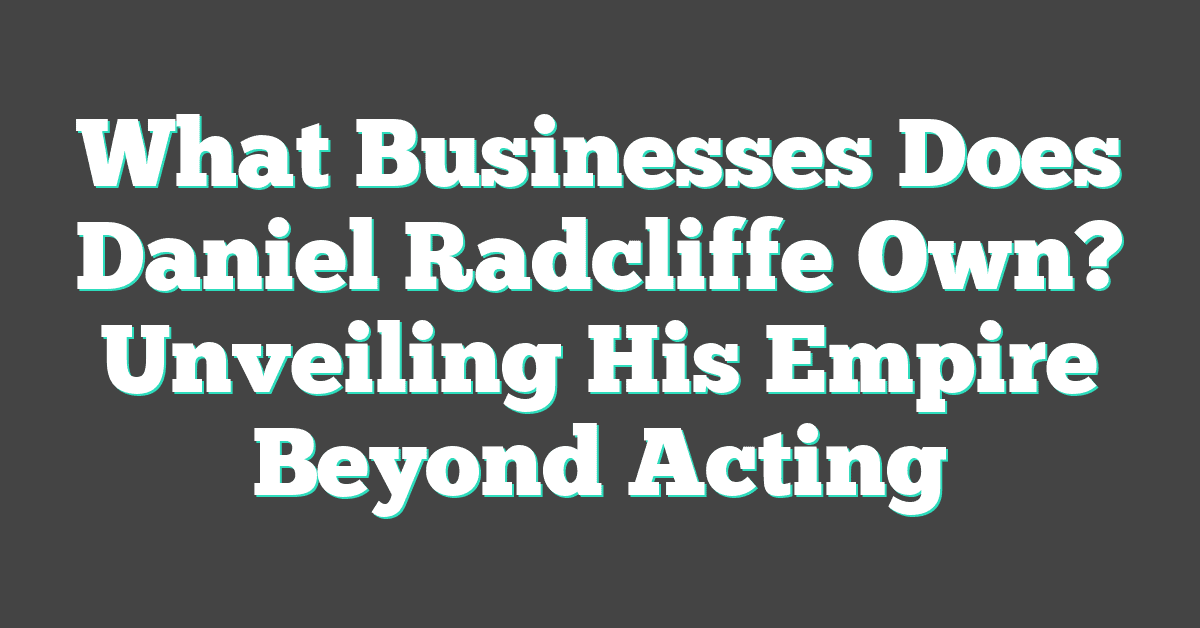 What Businesses Does Daniel Radcliffe Own? Unveiling His Empire Beyond Acting